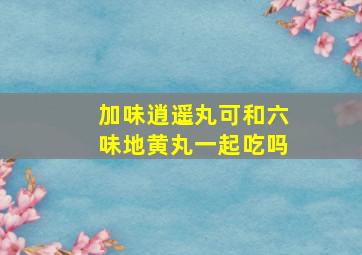 加味逍遥丸可和六味地黄丸一起吃吗